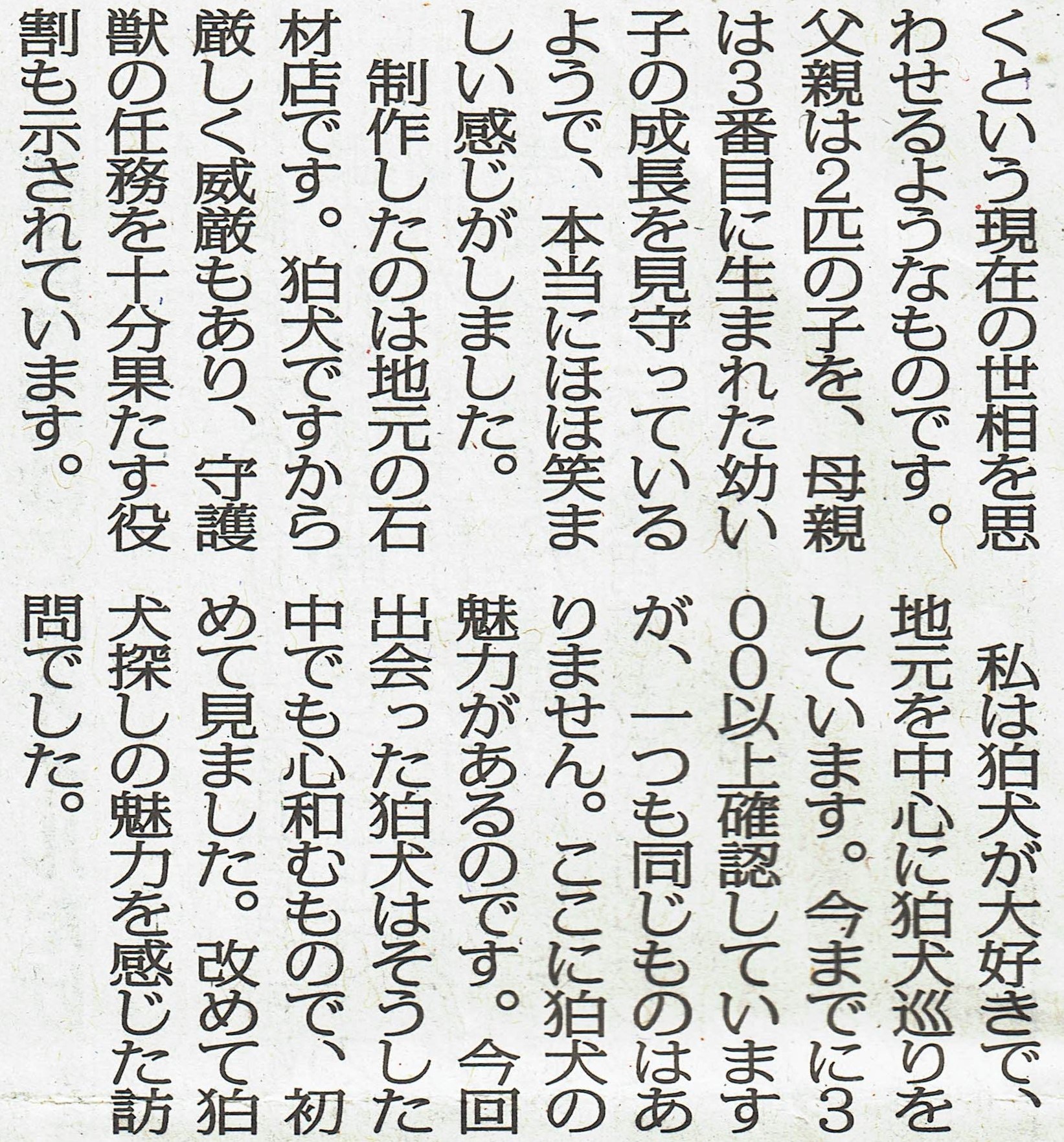 くという現在の世相を思わせるようなものです。父親は2匹の子を、母親は3番目に生まれた幼い子の成長を見守っているようで、本当にほほ笑ましい感じがしました。

制作したのは地元の石材店です。狛犬ですから厳しく威厳もあり、守護獣の任務を十分果たす役割も示されています。

私は狛犬が大好きで、地元を中心に狛犬巡りをしています。今までに300以上確認していますが、一つも同じものはありません。ここに狛犬の魅力があるのです。今回出会った狛犬はそうした中でも心和むもので、初めて見ました。改めて狛犬探しの魅力を感じた訪問でした。